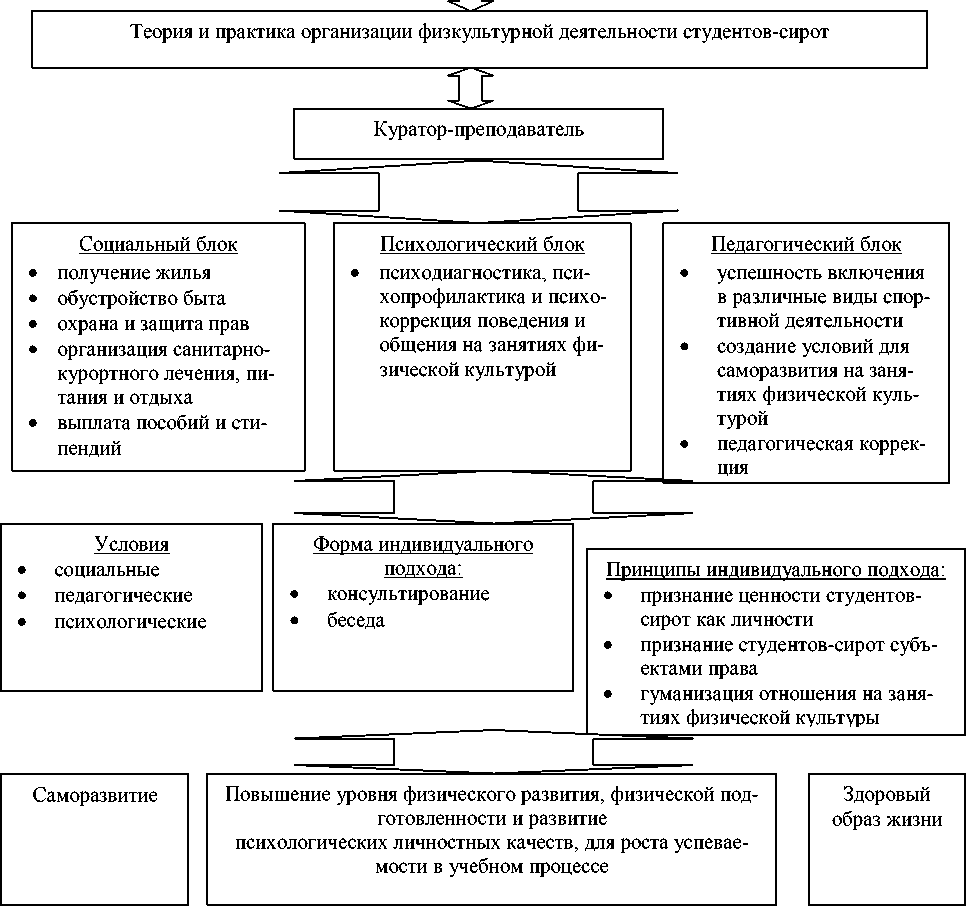 Теория и практика организации физкультурной деятельности студентов-сирот

Куратор-преподаватель

Социальный блок
• получение жилья
• обустройство быта
• охрана и защита прав
• организация санитарно-курортного лечения, питания и отдыха
• выплата пособий и стипендий

Психологический блок
• психодиагностика, психопрофилактика и психокоррекция поведения и общения на занятиях физической культурой

Педагогический блок
• успешность включения в различные виды спортивной деятельности
• создание условий для саморазвития на занятиях физической культурой
• педагогическая коррекция

Условия
• социальные
• педагогические
• психологические

Форма индивидуального подхода:
• консультирование
• беседа

Принципы индивидуального подхода:
• признание ценности студентов-сирот как личности
• признание студентов-сирот субъектами права
• гуманизация отношения на занятиях физической культуры

Саморазвитие

Повышение уровня физического развития, физической подготовленности и развитие психологических личностных качеств, для роста успеваемости в учебном процессе

Здоровый образ жизни